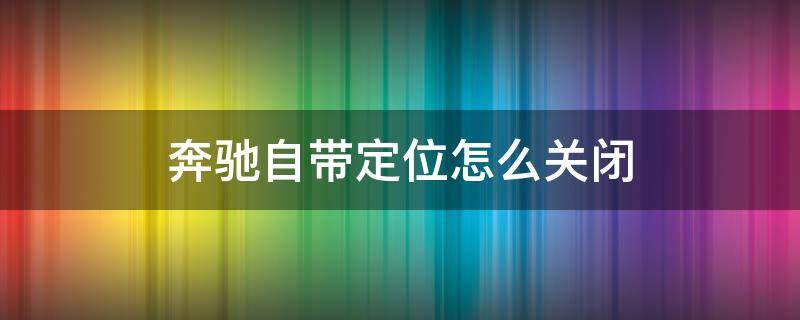 奔驰自带定位怎么关闭